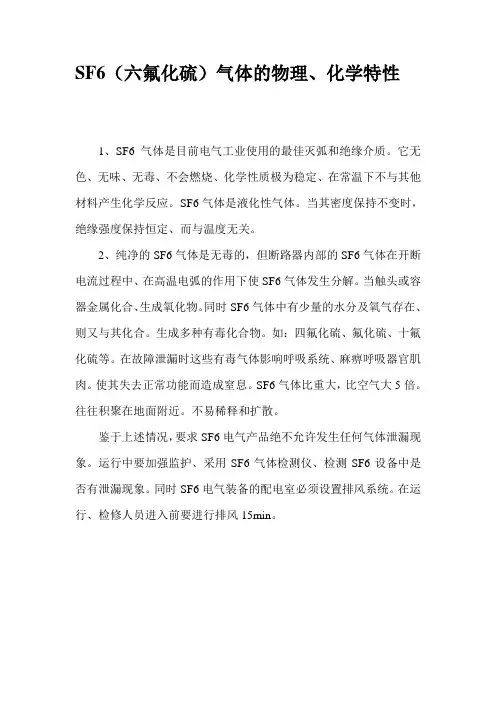 SF6（六氟化硫）气体的物理、化学特性

1、SF6 气体是目前电气工业使用的最佳灭弧和绝缘介质。它无色、无味、无毒、不会燃烧、化学性质极为稳定、在常温下不与其他材料产生化学反应。SF6 气体是液化性气体。当其密度保持不变时，绝缘强度保持恒定、而与温度无关。

2、纯净的 SF6 气体是无毒的，但断路器内部的 SF6 气体在开断电流过程中、在高温电弧的作用下使 SF6 气体发生分解。当触头或容器金属化合、生成氧化物。同时 SF6 气体中有少量的水分及氧气存在、则又与其化合。生成多种有毒化合物。如：四氟化硫、氟化硫、十氟化硫等。在故障泄漏时这些有毒气体影响呼吸系统、麻痹呼吸器官肌肉。使其失去正常功能而造成窒息。SF6 气体比重大，比空气大 5 倍。往往积聚在地面附近。不易稀释和扩散。

鉴于上述情况，要求 SF6 电气产品绝不允许发生任何气体泄漏现象。运行中要加强监护、采用 SF6 气体检测仪、检测 SF6 设备中是否有泄漏现象。同时 SF6 电气装备的配电室必须设置排风系统。在运行、检修人员进入前要进行排风 15min。